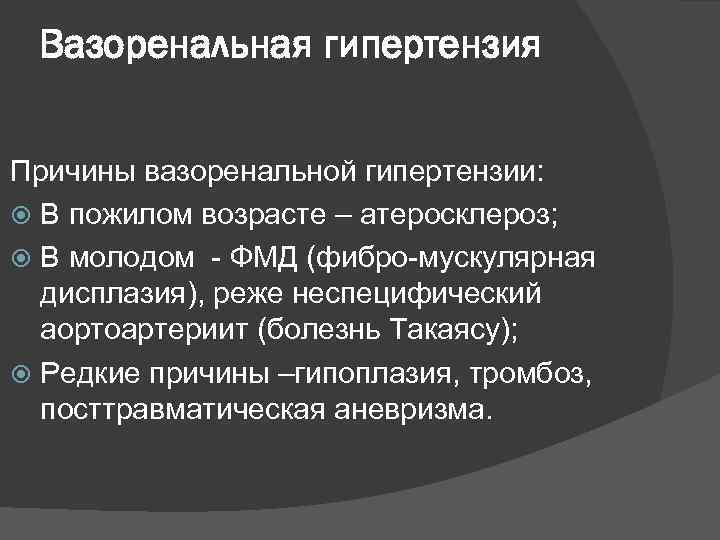 Вазоренальная гипертензия

Причины вазоренальной гипертензии:

• В пожилом возрасте – атеросклероз;
• В молодом - ФМД (фибро-мускулярная дисплазия), реже неспецифический аортоартериит (болезнь Такаясу);
• Редкие причины –гипоплазия, тромбоз, посттравматическая аневризма.